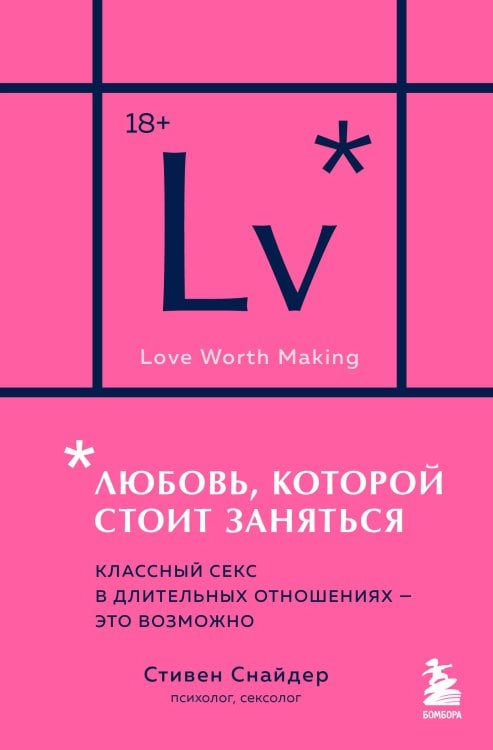 18+

Lv*

Love Worth Making

*ЛЮБОВЬ, КОТОРОЙ СТОИТ ЗАНЯТЬСЯ

КЛАССНЫЙ СЕКС В ДЛИТЕЛЬНЫХ ОТНОШЕНИЯХ – ЭТО ВОЗМОЖНО

Стивен Снайдер
психолог, сексолог

БОМБОРА